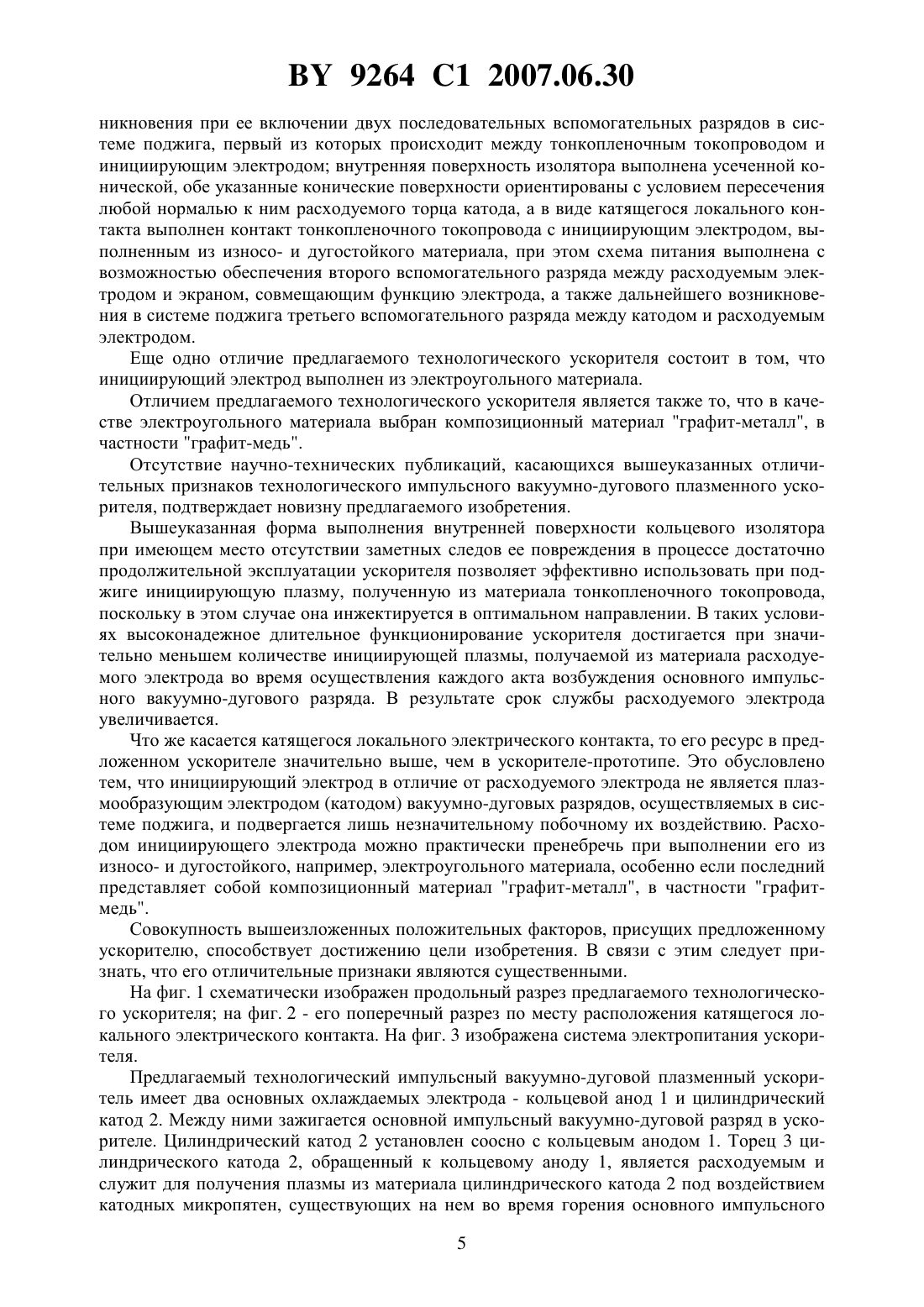 BY 9264 C1 2007.06.30

никновения при ее включении двух последовательных вспомогательных разрядов в системе поджига, первый из которых происходит между тонкопленочным токопроводом и инициирующим электродом; внутренняя поверхность изолятора выполнена усеченной конической, обе указанные конические поверхности ориентированы с условием пересечения любой нормалью к ним расходуемого торца катода, а в виде катящегося локального контакта выполнен контакт тонкопленочного токопровода с инициирующим электродом, выполненным из износо- и дугостойкого материала, при этом схема питания выполнена с возможностью обеспечения второго вспомогательного разряда между расходуемым электродом и экраном, совмещающим функцию электрода, а также дальнейшего возникновения в системе поджига третьего вспомогательного разряда между катодом и расходуемым электродом.

Еще одно отличие предлагаемого технологического ускорителя состоит в том, что инициирующий электрод выполнен из электроугольного материала.

Отличием предлагаемого технологического ускорителя является также то, что в качестве электроугольного материала выбран композиционный материал "графит-металл", в частности "графит-медь".

Отсутствие научно-технических публикаций, касающихся вышеуказанных отличительных признаков технологического импульсного вакуумно-дугового плазменного ускорителя, подтверждает новизну предлагаемого изобретения.

Вышеуказанная форма выполнения внутренней поверхности кольцевого изолятора при имеющем место отсутствии заметных следов ее повреждения в процессе достаточно продолжительной эксплуатации ускорителя позволяет эффективно использовать при поджиге инициирующую плазму, полученную из материала тонкопленочного токопровода, поскольку в этом случае она инжектируется в оптимальном направлении. В таких условиях высоконадежное длительное функционирование ускорителя достигается при значительно меньшем количестве инициирующей плазмы, получаемой из материала расходуемого электрода во время осуществления каждого акта возбуждения основного импульсного вакуумно-дугового разряда. В результате срок службы расходуемого электрода увеличивается.

Что же касается катящегося локального электрического контакта, то его ресурс в предложенном ускорителе значительно выше, чем в ускорителе-прототипе. Это обусловлено тем, что инициирующий электрод в отличие от расходуемого электрода не является плазмообразующим электродом (катодом) вакуумно-дуговых разрядов, осуществляемых в системе поджига, и подвергается лишь незначительному побочному их воздействию. Расходом инициирующего электрода можно практически пренебречь при выполнении его из износо- и дугостойкого, например, электроугольного материала, особенно если последний представляет собой композиционный материал "графит-металл", в частности "графит-медь".

Совокупность вышеизложенных положительных факторов, присущих предложенному ускорителю, способствует достижению цели изобретения. В связи с этим следует признать, что его отличительные признаки являются существенными.

На фиг. 1 схематически изображен продольный разрез предлагаемого технологического ускорителя; на фиг. 2 - его поперечный разрез по месту расположения катящегося локального электрического контакта. На фиг. 3 изображена система электропитания ускорителя.

Предлагаемый технологический импульсный вакуумно-дуговой плазменный ускоритель имеет два основных охлаждаемых электрода - кольцевой анод 1 и цилиндрический катод 2. Между ними зажигается основной импульсный вакуумно-дуговой разряд в ускорителе. Цилиндрический катод 2 установлен соосно с кольцевым анодом 1. Торец 3 цилиндрического катода 2, обращенный к кольцевому аноду 1, является расходуемым и служит для получения плазмы из материала цилиндрического катода 2 под воздействием катодных микропятен, существующих на нем во время горения основного импульсного

5